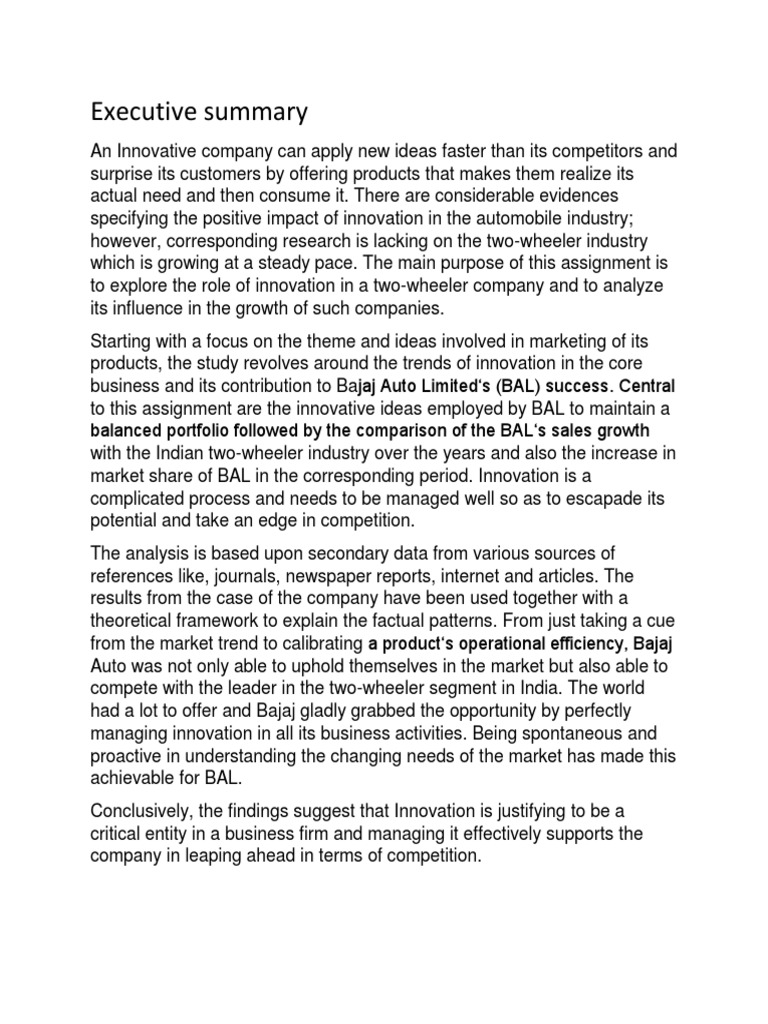 Executive summary

An Innovative company can apply new ideas faster than its competitors and surprise its customers by offering products that makes them realize its actual need and then consume it. There are considerable evidences specifying the positive impact of innovation in the automobile industry; however, corresponding research is lacking on the two-wheeler industry which is growing at a steady pace. The main purpose of this assignment is to explore the role of innovation in a two-wheeler company and to analyze its influence in the growth of such companies.

Starting with a focus on the theme and ideas involved in marketing of its products, the study revolves around the trends of innovation in the core business and its contribution to Bajaj Auto Limited's (BAL) success. Central to this assignment are the innovative ideas employed by BAL to maintain a balanced portfolio followed by the comparison of the BAL's sales growth with the Indian two-wheeler industry over the years and also the increase in market share of BAL in the corresponding period. Innovation is a complicated process and needs to be managed well so as to escapade its potential and take an edge in competition.

The analysis is based upon secondary data from various sources of references like, journals, newspaper reports, internet and articles. The results from the case of the company have been used together with a theoretical framework to explain the factual patterns. From just taking a cue from the market trend to calibrating a product's operational efficiency, Bajaj Auto was not only able to uphold themselves in the market but also able to compete with the leader in the two-wheeler segment in India. The world had a lot to offer and Bajaj gladly grabbed the opportunity by perfectly managing innovation in all its business activities. Being spontaneous and proactive in understanding the changing needs of the market has made this achievable for BAL.

Conclusively, the findings suggest that Innovation is justifying to be a critical entity in a business firm and managing it effectively supports the company in leaping ahead in terms of competition.